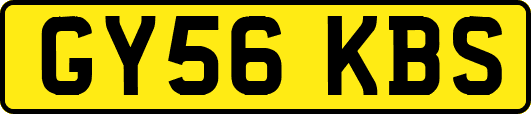 GY56 KBS